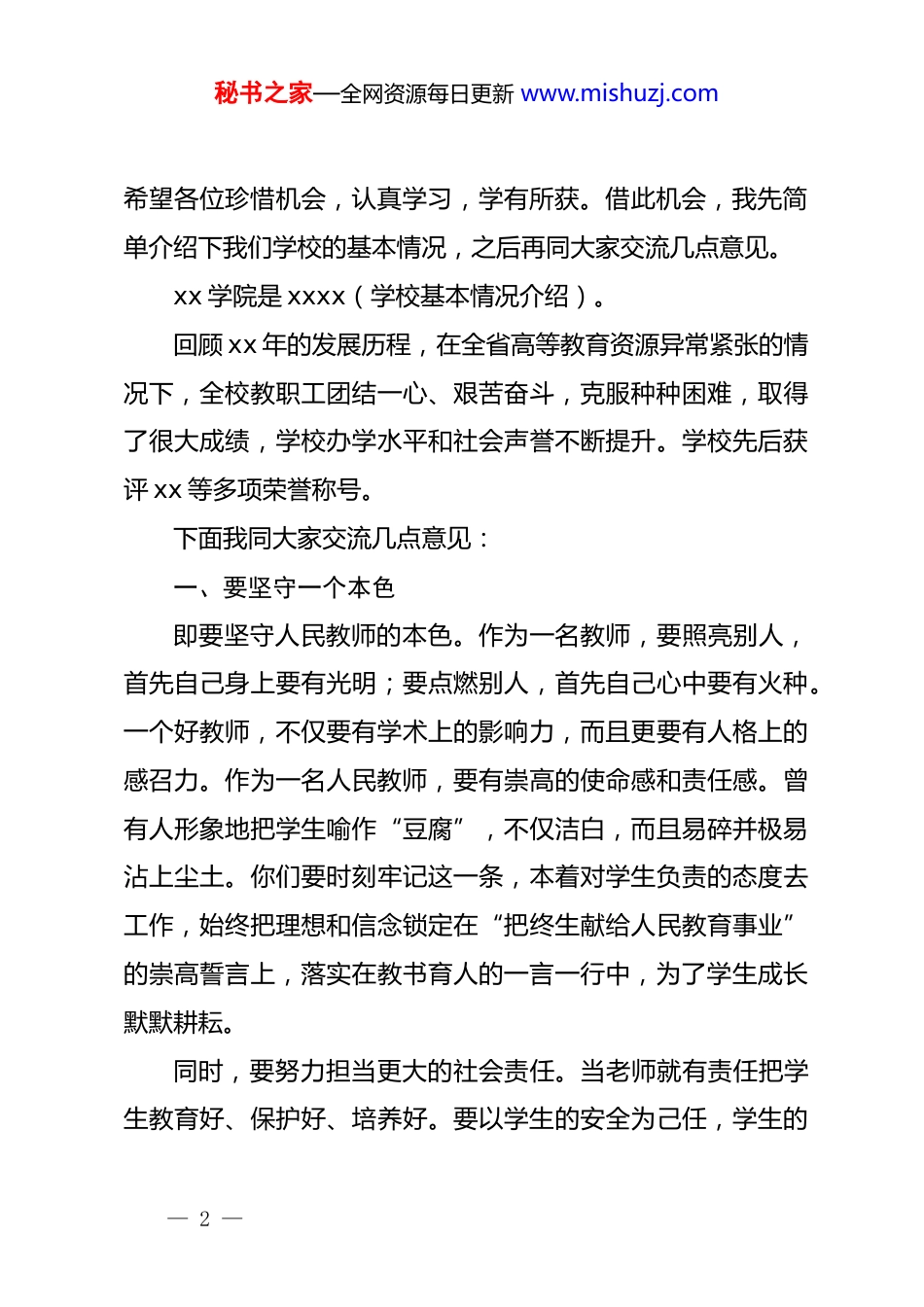 秘书之家—全网资源每日更新 www.mishuzj.com

希望各位珍惜机会，认真学习，学有所获。借此机会，我先简单介绍下我们学校的基本情况，之后再同大家交流几点意见。

xx 学院是 xxxx（学校基本情况介绍）。

回顾 xx 年的发展历程，在全省高等教育资源异常紧张的情况下，全校教职工团结一心、艰苦奋斗，克服种种困难，取得了很大成绩，学校办学水平和社会声誉不断提升。学校先后获评 xx 等多项荣誉称号。

下面我同大家交流几点意见：

一、要坚守一个本色

即要坚守人民教师的本色。作为一名教师，要照亮别人，首先自己身上要有光明；要点燃别人，首先自己心中要有火种。一个好教师，不仅要有学术上的影响力，而且更要有人格上的感召力。作为一名人民教师，要有崇高的使命感和责任感。曾有人形象地把学生喻作“豆腐”，不仅洁白，而且易碎并极易沾上尘土。你们要时刻牢记这一条，本着对学生负责的态度去工作，始终把理想和信念锁定在“把终生献给人民教育事业”的崇高誓言上，落实在教书育人的一言一行中，为了学生成长默默耕耘。

同时，要努力担当更大的社会责任。当老师就有责任把学生教育好、保护好、培养好。要以学生的安全为己任，学生的

— 2 —